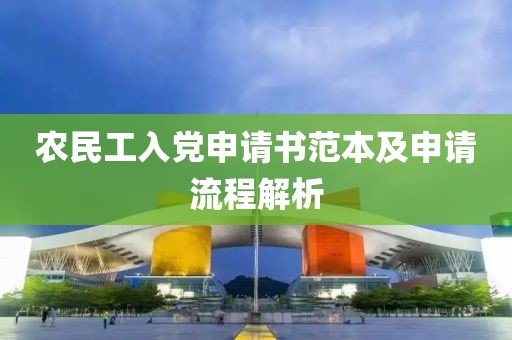 农民工入党申请书范本及申请流程解析